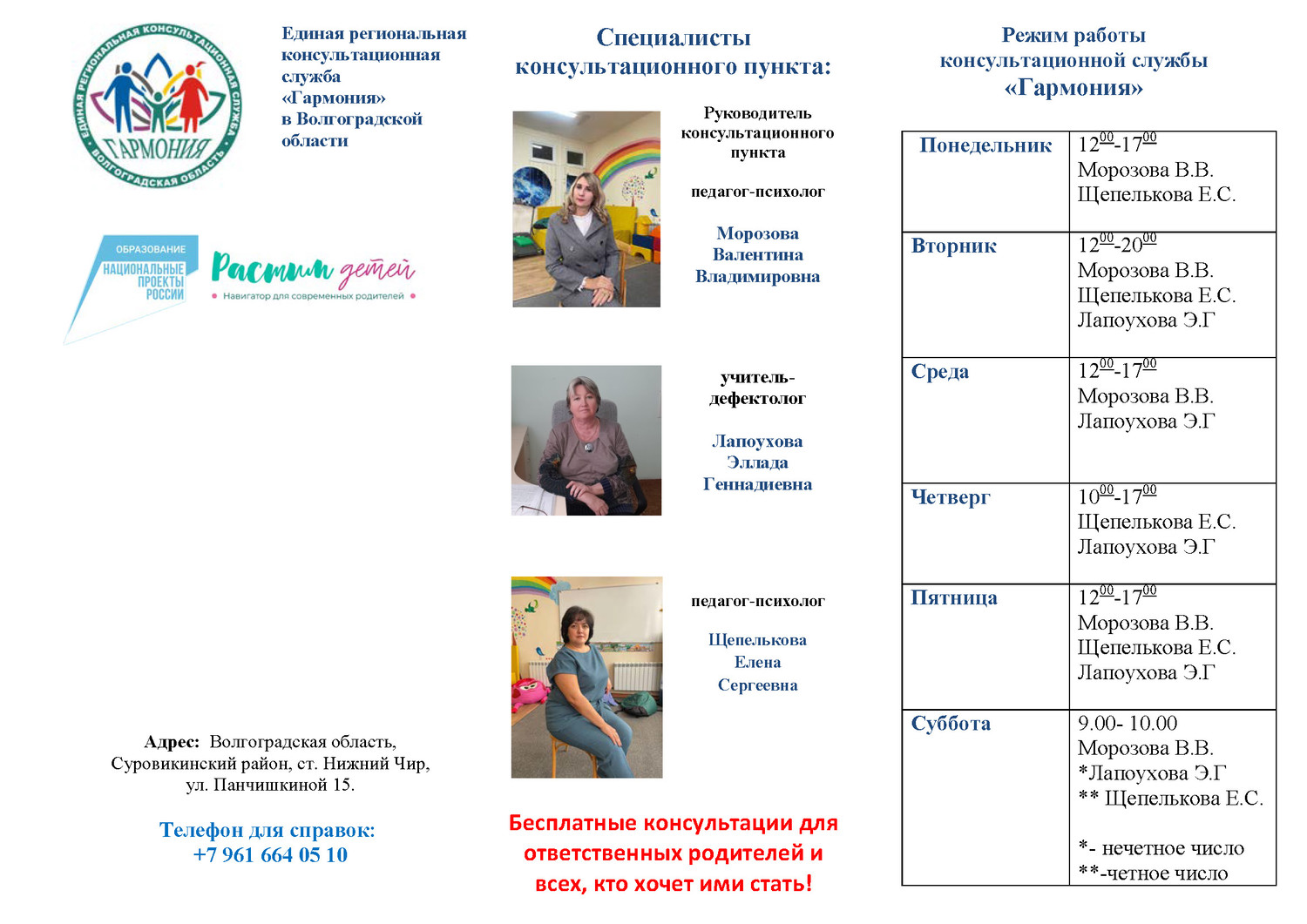 ЕДИНАЯ РЕГИОНАЛЬНАЯ КОНСУЛЬТАЦИОННАЯ СЛУЖБА
ГАРМОНИЯ
ВОЛГОГРАДСКАЯ ОБЛАСТЬ

Единая региональная консультационная служба «Гармония» в Волгоградской области

ОБРАЗОВАНИЕ
НАЦИОНАЛЬНЫЕ ПРОЕКТЫ РОССИИ

Растим детей
Навигатор для современных родителей

Адрес: Волгоградская область, Суровикинский район, ст. Нижний Чир, ул. Панчишкиной 15.

Телефон для справок:
+7 961 664 05 10

Специалисты консультационного пункта:

Руководитель консультационного пункта

педагог-психолог

Морозова Валентина Владимировна

учитель-дефектолог

Лапоухова Эллада Геннадиевна

педагог-психолог

Щепелькова Елена Сергеевна

Бесплатные консультации для ответственных родителей и всех, кто хочет ими стать!

Режим работы консультационной службы «Гармония»

| Понедельник | $12^{00}$-$17^{00}$ Морозова В.В. Щепелькова Е.С. |
|---|---|
| Вторник | $12^{00}$-$20^{00}$ Морозова В.В. Щепелькова Е.С. Лапоухова Э.Г |
| Среда | $12^{00}$-$17^{00}$ Морозова В.В. Лапоухова Э.Г |
| Четверг | $10^{00}$-$17^{00}$ Щепелькова Е.С. Лапоухова Э.Г |
| Пятница | $12^{00}$-$17^{00}$ Морозова В.В. Щепелькова Е.С. Лапоухова Э.Г |
| Суббота | 9.00- 10.00 Морозова В.В. *Лапоухова Э.Г ** Щепелькова Е.С. *- нечетное число **-четное число |